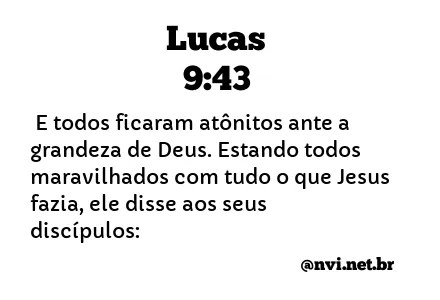 Lucas
9:43

E todos ficaram atônitos ante a grandeza de Deus. Estando todos maravilhados com tudo o que Jesus fazia, ele disse aos seus discípulos:

@nvi.net.br